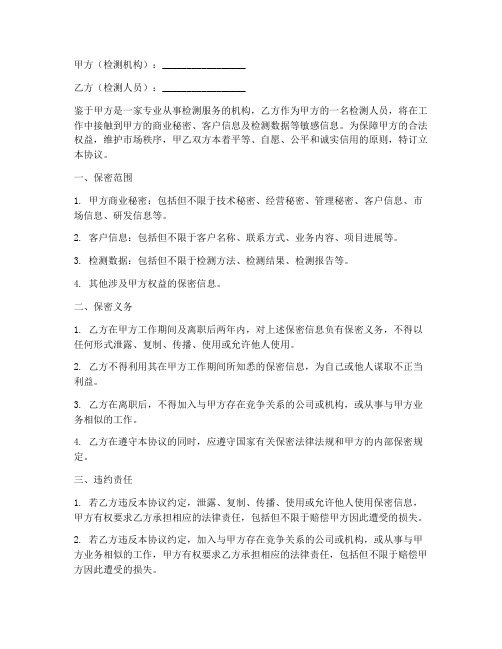 甲方（检测机构）：________________

乙方（检测人员）：________________

鉴于甲方是一家专业从事检测服务的机构，乙方作为甲方的一名检测人员，将在工作中接触到甲方的商业秘密、客户信息及检测数据等敏感信息。为保障甲方的合法权益，维护市场秩序，甲乙双方本着平等、自愿、公平和诚实信用的原则，特订立本协议。

一、保密范围

1. 甲方商业秘密：包括但不限于技术秘密、经营秘密、管理秘密、客户信息、市场信息、研发信息等。

2. 客户信息：包括但不限于客户名称、联系方式、业务内容、项目进展等。

3. 检测数据：包括但不限于检测方法、检测结果、检测报告等。

4. 其他涉及甲方权益的保密信息。

二、保密义务

1. 乙方在甲方工作期间及离职后两年内，对上述保密信息负有保密义务，不得以任何形式泄露、复制、传播、使用或允许他人使用。

2. 乙方不得利用其在甲方工作期间所知悉的保密信息，为自己或他人谋取不正当利益。

3. 乙方在离职后，不得加入与甲方存在竞争关系的公司或机构，或从事与甲方业务相似的工作。

4. 乙方在遵守本协议的同时，应遵守国家有关保密法律法规和甲方的内部保密规定。

三、违约责任

1. 若乙方违反本协议约定，泄露、复制、传播、使用或允许他人使用保密信息，甲方有权要求乙方承担相应的法律责任，包括但不限于赔偿甲方因此遭受的损失。

2. 若乙方违反本协议约定，加入与甲方存在竞争关系的公司或机构，或从事与甲方业务相似的工作，甲方有权要求乙方承担相应的法律责任，包括但不限于赔偿甲方因此遭受的损失。